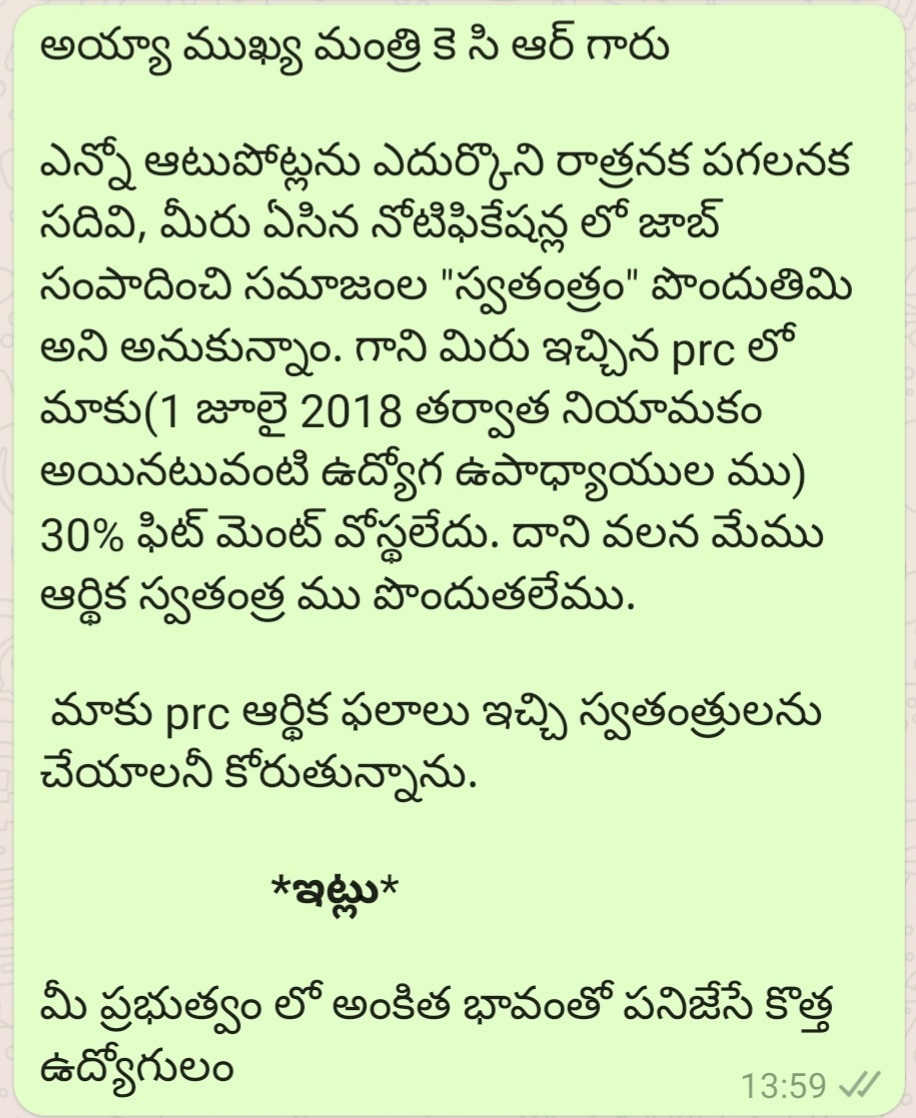 అయ్యా ముఖ్య మంత్రి కె సి ఆర్ గారు

ఎన్నో ఆటుపోట్లను ఎదుర్కొని రాత్రనక పగలనక సదివి, మీరు ఏసిన నోటిఫికేషన్ల లో జాబ్ సంపాదించి సమాజంల "స్వతంత్రం" పొందుతిమి అని అనుకున్నాం. గాని మిరు ఇచ్చిన prc లో మాకు(1 జూలై 2018 తర్వాత నియామకం అయినటువంటి ఉద్యోగ ఉపాధ్యాయుల ము) 30% ఫిట్ మెంట్ వోస్థలేదు. దాని వలన మేము ఆర్థిక స్వతంత్ర ము పొందుతలేము.

మాకు prc ఆర్థిక ఫలాలు ఇచ్చి స్వతంత్రులను చేయాలనీ కోరుతున్నాను.

*ఇట్లు*

మీ ప్రభుత్వం లో అంకిత భావంతో పనిజేసే కొత్త ఉద్యోగులం

13:59